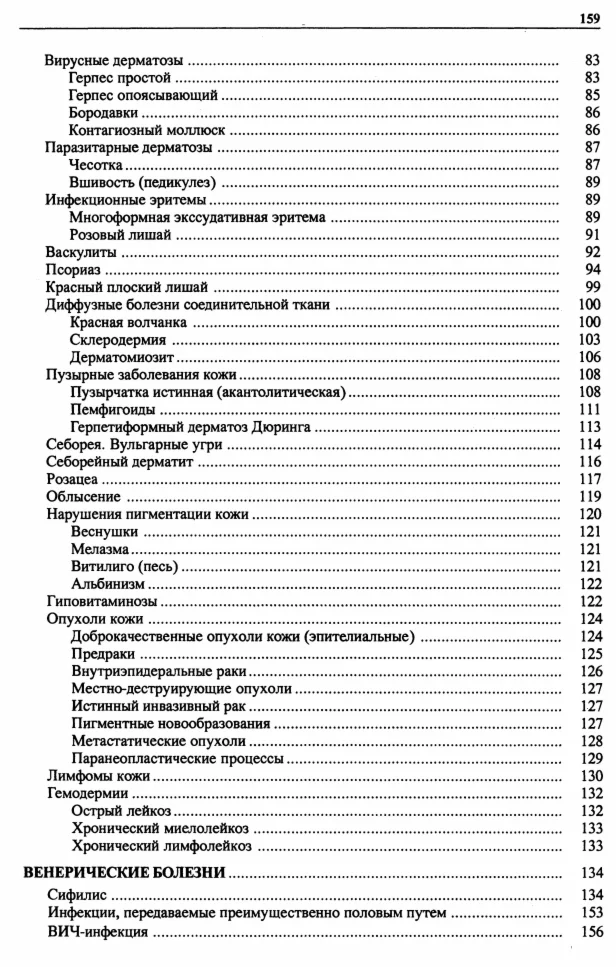 159

Вирусные дерматозы ........ 83
Герпес простой ........ 83
Герпес опоясывающий ........ 85
Бородавки ........ 86
Контагиозный моллюск ........ 86
Паразитарные дерматозы ........ 87
Чесотка ........ 87
Вшивость (педикулез) ........ 89
Инфекционные эритемы ........ 89
Многоформная экссудативная эритема ........ 89
Розовый лишай ........ 91
Васкулиты ........ 92
Псориаз ........ 94
Красный плоский лишай ........ 99
Диффузные болезни соединительной ткани ........ 100
Красная волчанка ........ 100
Склеродермия ........ 103
Дерматомиозит ........ 106
Пузырные заболевания кожи ........ 108
Пузырчатка истинная (акантолитическая) ........ 108
Пемфигоиды ........ 111
Герпетиформный дерматоз Дюринга ........ 113
Себорея. Вульгарные угри ........ 114
Себорейный дерматит ........ 116
Розацеа ........ 117
Облысение ........ 119
Нарушения пигментации кожи ........ 120
Веснушки ........ 121
Мелазма ........ 121
Витилиго (песь) ........ 121
Альбинизм ........ 122
Гиповитаминозы ........ 122
Опухоли кожи ........ 124
Доброкачественные опухоли кожи (эпителиальные) ........ 124
Предраки ........ 125
Внутриэпидеральные раки ........ 126
Местно-деструирующие опухоли ........ 127
Истинный инвазивный рак ........ 127
Пигментные новообразования ........ 127
Метастатические опухоли ........ 128
Паранеопластические процессы ........ 129
Лимфомы кожи ........ 130
Гемодермии ........ 132
Острый лейкоз ........ 132
Хронический миелолейкоз ........ 133
Хронический лимфолейкоз ........ 133

ВЕНЕРИЧЕСКИЕ БОЛЕЗНИ ........ 134
Сифилис ........ 134
Инфекции, передаваемые преимущественно половым путем ........ 153
ВИЧ-инфекция ........ 156